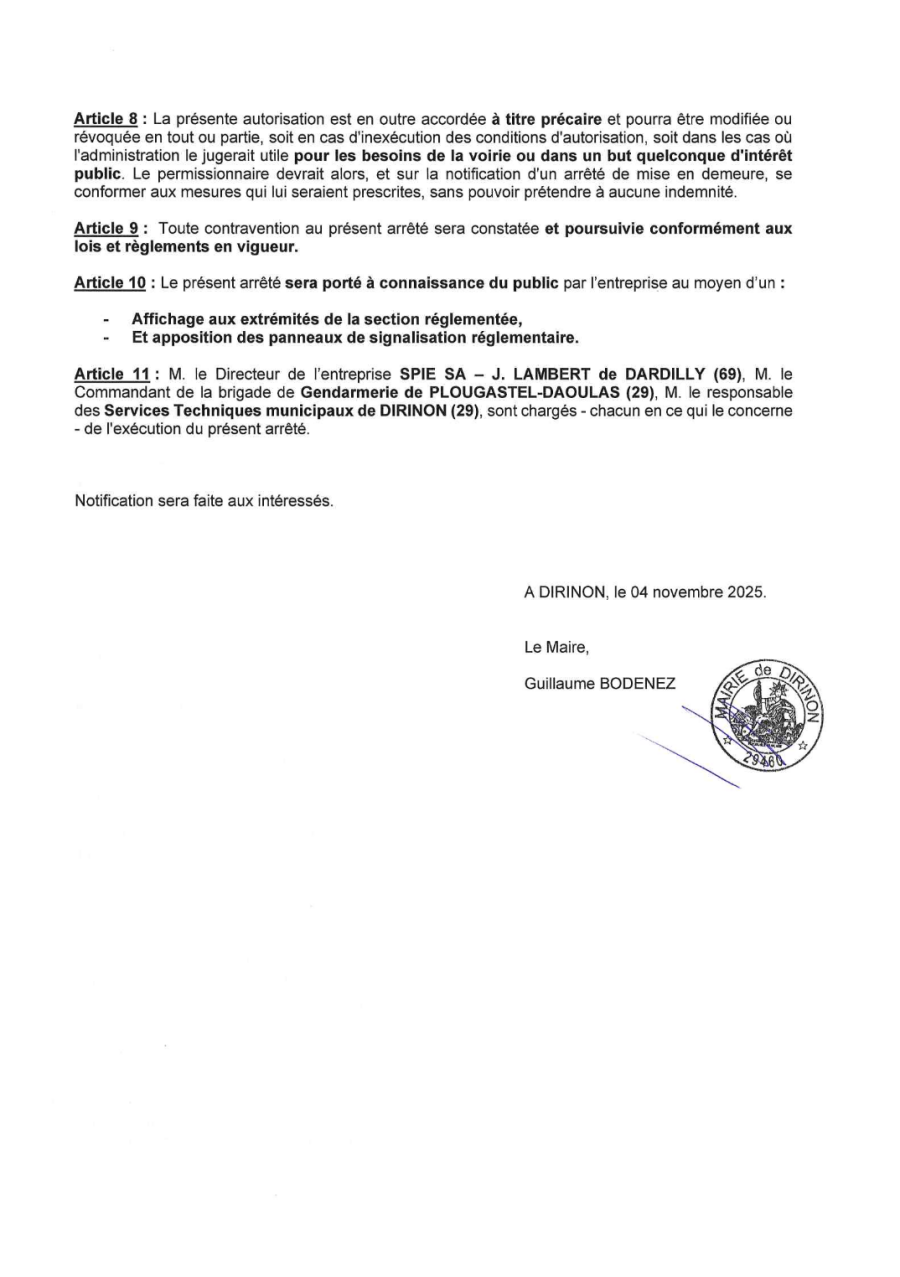 Article 8 : La présente autorisation est en outre accordée à titre précaire et pourra être modifiée ou révoquée en tout ou partie, soit en cas d'inexécution des conditions d'autorisation, soit dans les cas où l'administration le jugerait utile pour les besoins de la voirie ou dans un but quelconque d'intérêt public. Le permissionnaire devrait alors, et sur la notification d'un arrêté de mise en demeure, se conformer aux mesures qui lui seraient prescrites, sans pouvoir prétendre à aucune indemnité.

Article 9 : Toute contravention au présent arrêté sera constatée et poursuivie conformément aux lois et règlements en vigueur.

Article 10 : Le présent arrêté sera porté à connaissance du public par l'entreprise au moyen d'un :

- Affichage aux extrémités de la section réglementée,
- Et apposition des panneaux de signalisation réglementaire.

Article 11 : M. le Directeur de l'entreprise SPIE SA – J. LAMBERT de DARDILLY (69), M. le Commandant de la brigade de Gendarmerie de PLOUGASTEL-DAOULAS (29), M. le responsable des Services Techniques municipaux de DIRINON (29), sont chargés - chacun en ce qui le concerne - de l'exécution du présent arrêté.

Notification sera faite aux intéressés.

A DIRINON, le 04 novembre 2025.

Le Maire,

Guillaume BODENEZ

MAIRIE de DIRINON
29460